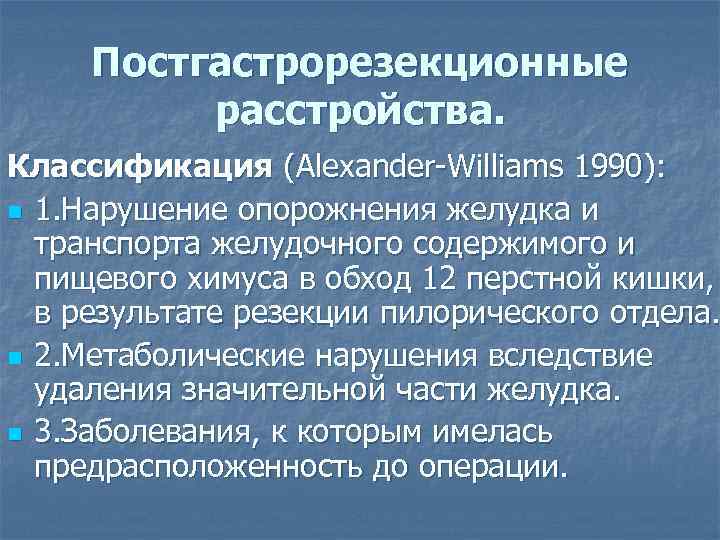 Постгастрорезекционные расстройства.

Классификация (Alexander-Williams 1990):

1.Нарушение опорожнения желудка и транспорта желудочного содержимого и пищевого химуса в обход 12 перстной кишки, в результате резекции пилорического отдела.

2.Метаболические нарушения вследствие удаления значительной части желудка.

3.Заболевания, к которым имелась предрасположенность до операции.